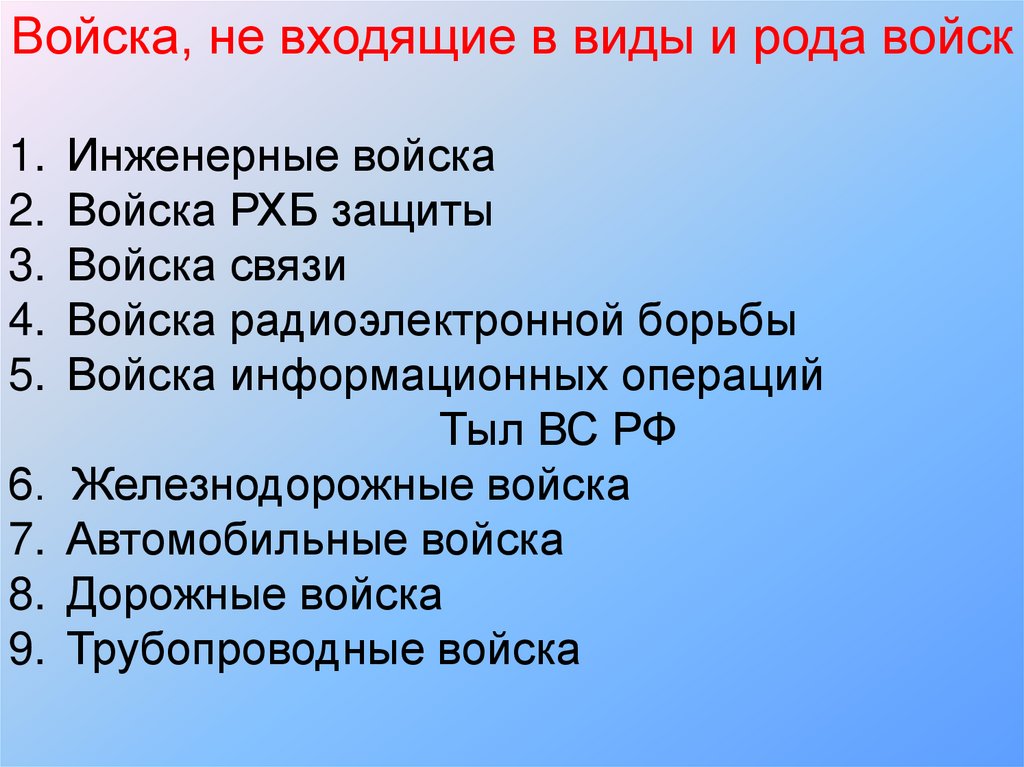 Войска, не входящие в виды и рода войск

1. Инженерные войска
2. Войска РХБ защиты
3. Войска связи
4. Войска радиоэлектронной борьбы
5. Войска информационных операций

Тыл ВС РФ

6. Железнодорожные войска
7. Автомобильные войска
8. Дорожные войска
9. Трубопроводные войска